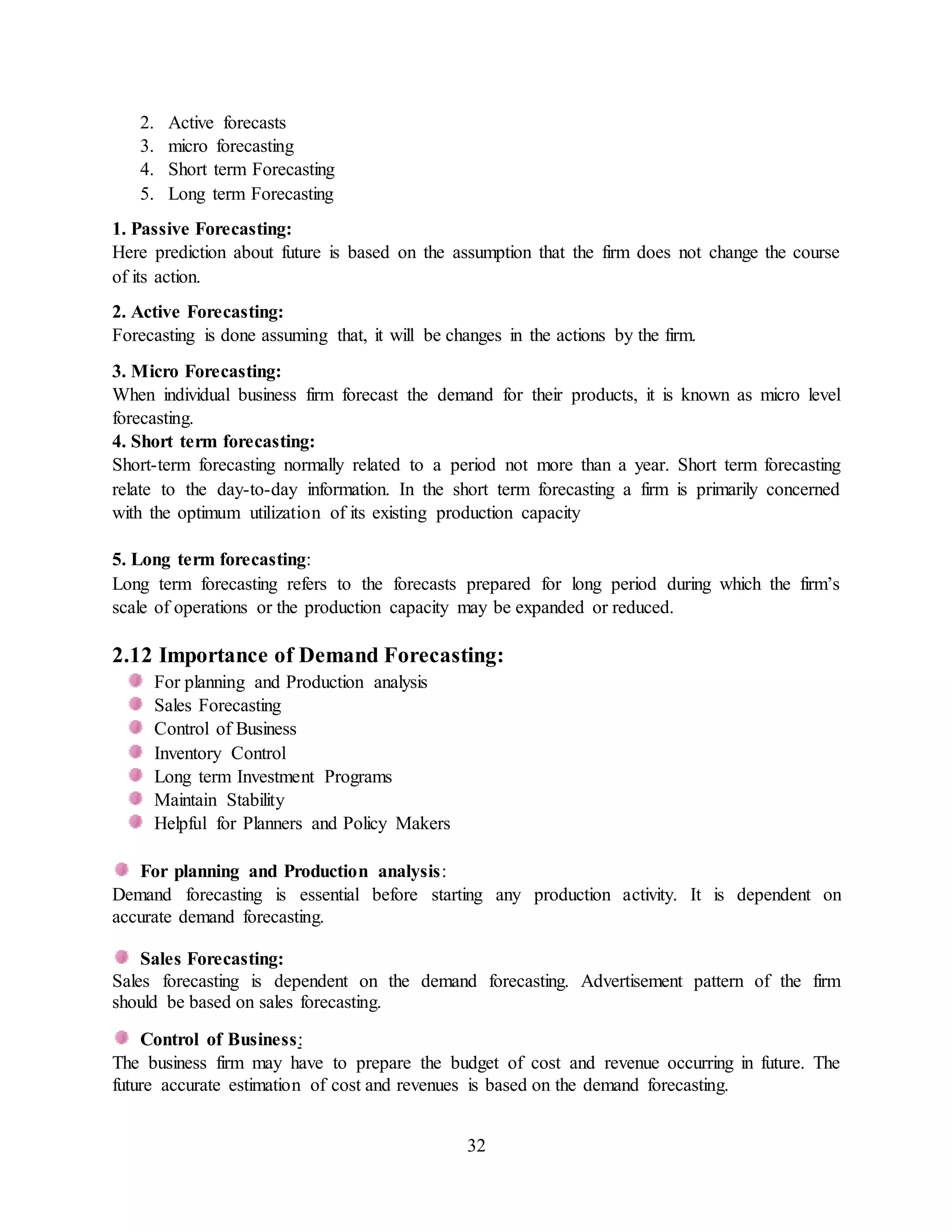 2. Active forecasts
3. micro forecasting
4. Short term Forecasting
5. Long term Forecasting

1. Passive Forecasting:
Here prediction about future is based on the assumption that the firm does not change the course of its action.

2. Active Forecasting:
Forecasting is done assuming that, it will be changes in the actions by the firm.

3. Micro Forecasting:
When individual business firm forecast the demand for their products, it is known as micro level forecasting.
4. Short term forecasting:
Short-term forecasting normally related to a period not more than a year. Short term forecasting relate to the day-to-day information. In the short term forecasting a firm is primarily concerned with the optimum utilization of its existing production capacity

5. Long term forecasting:
Long term forecasting refers to the forecasts prepared for long period during which the firm's scale of operations or the production capacity may be expanded or reduced.

2.12 Importance of Demand Forecasting:
For planning and Production analysis
Sales Forecasting
Control of Business
Inventory Control
Long term Investment Programs
Maintain Stability
Helpful for Planners and Policy Makers

For planning and Production analysis:
Demand forecasting is essential before starting any production activity. It is dependent on accurate demand forecasting.

Sales Forecasting:
Sales forecasting is dependent on the demand forecasting. Advertisement pattern of the firm should be based on sales forecasting.

Control of Business:
The business firm may have to prepare the budget of cost and revenue occurring in future. The future accurate estimation of cost and revenues is based on the demand forecasting.

32